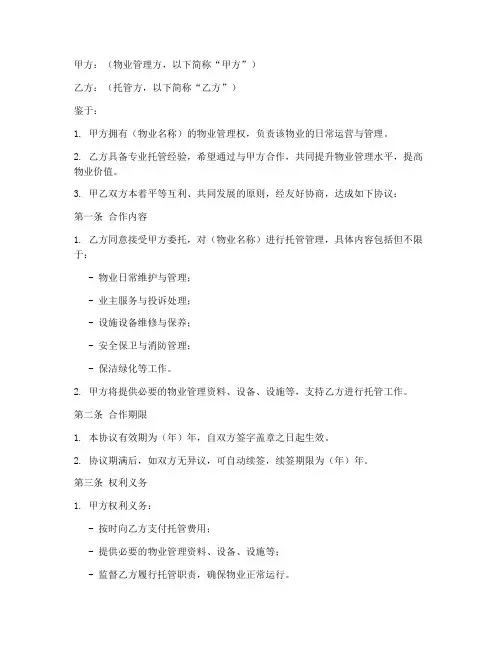 甲方：（物业管理方，以下简称“甲方”）

乙方：（托管方，以下简称“乙方”）

鉴于：

1. 甲方拥有（物业名称）的物业管理权，负责该物业的日常运营与管理。

2. 乙方具备专业托管经验，希望通过与甲方合作，共同提升物业管理水平，提高物业价值。

3. 甲乙双方本着平等互利、共同发展的原则，经友好协商，达成如下协议：

第一条 合作内容

1. 乙方同意接受甲方委托，对（物业名称）进行托管管理，具体内容包括但不限于：

- 物业日常维护与管理；

- 业主服务与投诉处理；

- 设施设备维修与保养；

- 安全保卫与消防管理；

- 保洁绿化等工作。

2. 甲方将提供必要的物业管理资料、设备、设施等，支持乙方进行托管工作。

第二条 合作期限

1. 本协议有效期为（年）年，自双方签字盖章之日起生效。

2. 协议期满后，如双方无异议，可自动续签，续签期限为（年）年。

第三条 权利义务

1. 甲方权利义务：

- 按时向乙方支付托管费用；

- 提供必要的物业管理资料、设备、设施等；

- 监督乙方履行托管职责，确保物业正常运行。